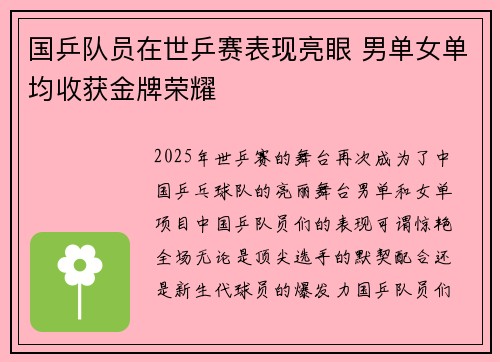 国乒队员在世乒赛表现亮眼 男单女单均收获金牌荣耀

2025年世乒赛的舞台再次成为了中国乒乓球队的亮丽舞台男单和女单项目中国乒队员们的表现可谓惊艳全场无论是顶尖选手的默契配合还是新生代球员的爆发力国乒队员们